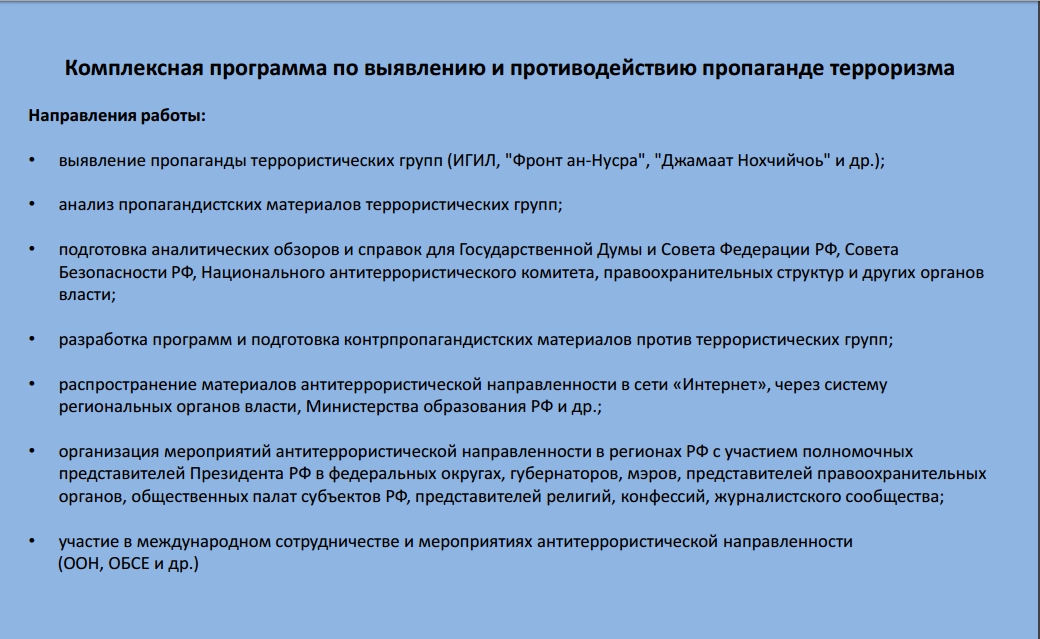 Комплексная программа по выявлению и противодействию пропаганде терроризма

Направления работы:

• выявление пропаганды террористических групп (ИГИЛ, "Фронт ан-Нусра", "Джамаат Нохчийчоь" и др.);

• анализ пропагандистских материалов террористических групп;

• подготовка аналитических обзоров и справок для Государственной Думы и Совета Федерации РФ, Совета Безопасности РФ, Национального антитеррористического комитета, правоохранительных структур и других органов власти;

• разработка программ и подготовка контрпропагандистских материалов против террористических групп;

• распространение материалов антитеррористической направленности в сети «Интернет», через систему региональных органов власти, Министерства образования РФ и др.;

• организация мероприятий антитеррористической направленности в регионах РФ с участием полномочных представителей Президента РФ в федеральных округах, губернаторов, мэров, представителей правоохранительных органов, общественных палат субъектов РФ, представителей религий, конфессий, журналистского сообщества;

• участие в международном сотрудничестве и мероприятиях антитеррористической направленности (ООН, ОБСЕ и др.)